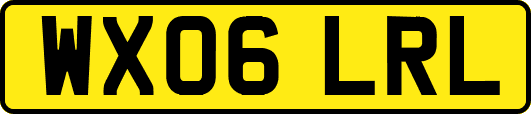 WX06 LRL